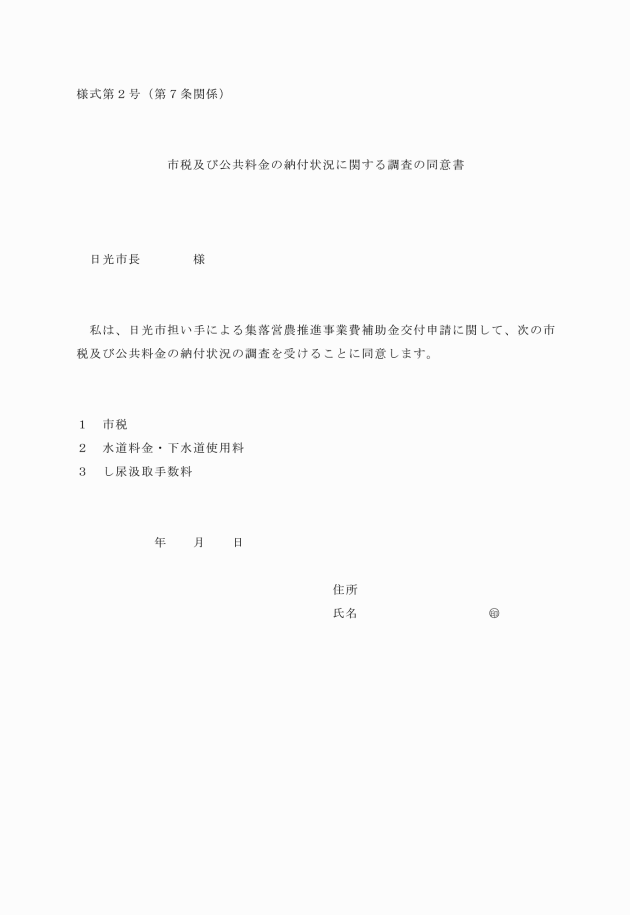 様式第２号（第７条関係）

市税及び公共料金の納付状況に関する調査の同意書

日光市長　　　　様

私は、日光市担い手による集落営農推進事業費補助金交付申請に関して、次の市税及び公共料金の納付状況の調査を受けることに同意します。

１　市税
２　水道料金・下水道使用料
３　し尿汲取手数料

年　　月　　日

住所
氏名　　　　　　　　　　　㊞